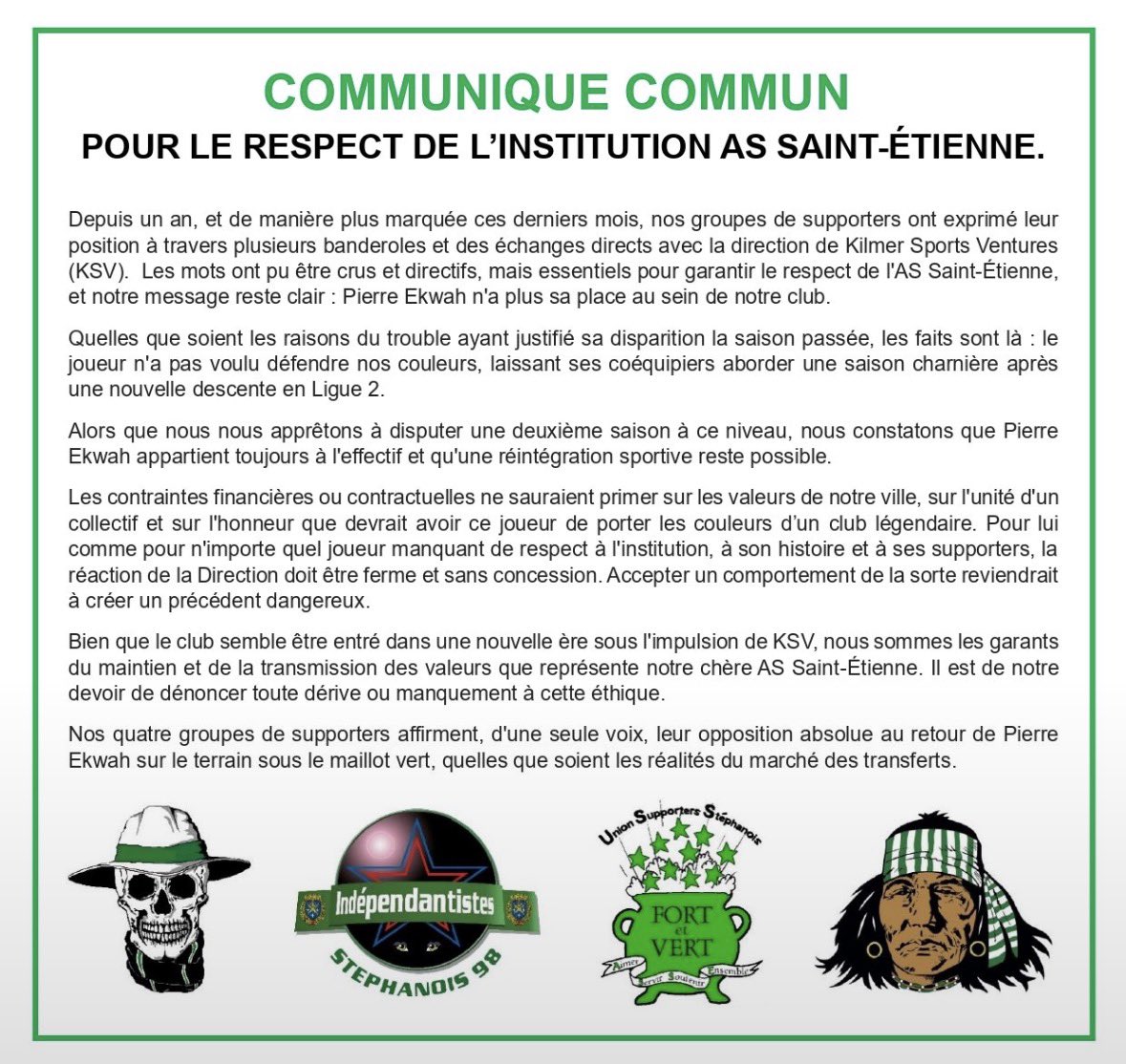 COMMUNIQUE COMMUN

POUR LE RESPECT DE L'INSTITUTION AS SAINT-ÉTIENNE.

Depuis un an, et de manière plus marquée ces derniers mois, nos groupes de supporters ont exprimé leur position à travers plusieurs banderoles et des échanges directs avec la direction de Kilmer Sports Ventures (KSV). Les mots ont pu être crus et directifs, mais essentiels pour garantir le respect de l'AS Saint-Étienne, et notre message reste clair : Pierre Ekwah n'a plus sa place au sein de notre club.

Quelles que soient les raisons du trouble ayant justifié sa disparition la saison passée, les faits sont là : le joueur n'a pas voulu défendre nos couleurs, laissant ses coéquipiers aborder une saison charnière après une nouvelle descente en Ligue 2.

Alors que nous nous apprêtons à disputer une deuxième saison à ce niveau, nous constatons que Pierre Ekwah appartient toujours à l'effectif et qu'une réintégration sportive reste possible.

Les contraintes financières ou contractuelles ne sauraient primer sur les valeurs de notre ville, sur l'unité d'un collectif et sur l'honneur que devrait avoir ce joueur de porter les couleurs d'un club légendaire. Pour lui comme pour n'importe quel joueur manquant de respect à l'institution, à son histoire et à ses supporters, la réaction de la Direction doit être ferme et sans concession. Accepter un comportement de la sorte reviendrait à créer un précédent dangereux.

Bien que le club semble être entré dans une nouvelle ère sous l'impulsion de KSV, nous sommes les garants du maintien et de la transmission des valeurs que représente notre chère AS Saint-Étienne. Il est de notre devoir de dénoncer toute dérive ou manquement à cette éthique.

Nos quatre groupes de supporters affirment, d'une seule voix, leur opposition absolue au retour de Pierre Ekwah sur le terrain sous le maillot vert, quelles que soient les réalités du marché des transferts.

Indépendantistes
STEPHANOIS 98

Union Supporters Stéphanois
FORT et VERT
Aimer Servir Soutenir Ensemble